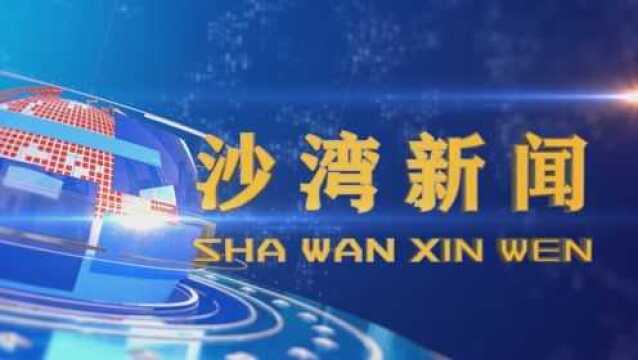 沙湾新闻
SHA WAN XIN WEN